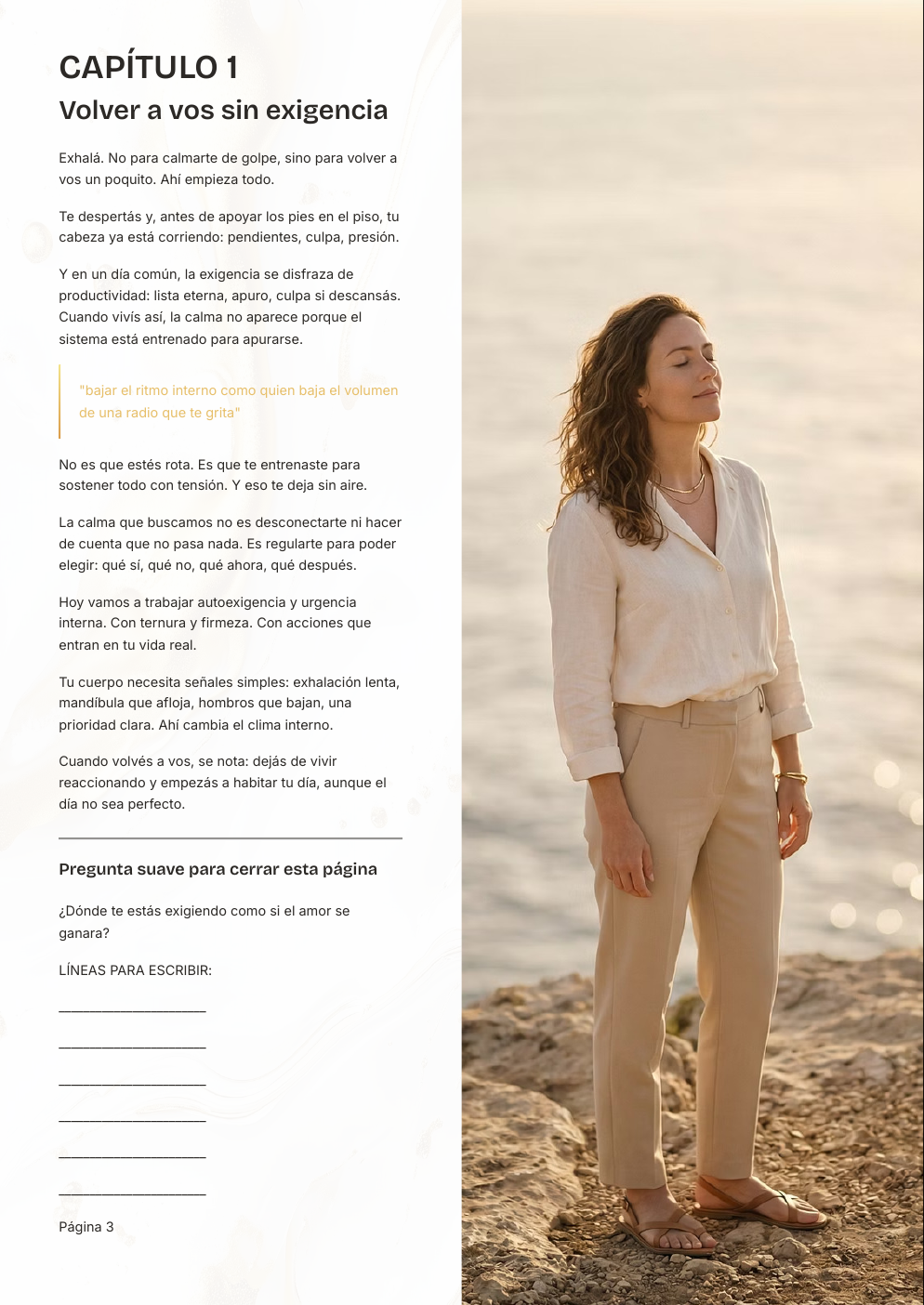 CAPÍTULO 1

Volver a vos sin exigencia

Exhalá. No para calmarte de golpe, sino para volver a vos un poquito. Ahí empieza todo.

Te despertás y, antes de apoyar los pies en el piso, tu cabeza ya está corriendo: pendientes, culpa, presión.

Y en un día común, la exigencia se disfraza de productividad: lista eterna, apuro, culpa si descansás. Cuando vivís así, la calma no aparece porque el sistema está entrenado para apurarse.

"bajar el ritmo interno como quien baja el volumen de una radio que te grita"

No es que estés rota. Es que te entrenaste para sostener todo con tensión. Y eso te deja sin aire.

La calma que buscamos no es desconectarte ni hacer de cuenta que no pasa nada. Es regularte para poder elegir: qué sí, qué no, qué ahora, qué después.

Hoy vamos a trabajar autoexigencia y urgencia interna. Con ternura y firmeza. Con acciones que entran en tu vida real.

Tu cuerpo necesita señales simples: exhalación lenta, mandíbula que afloja, hombros que bajan, una prioridad clara. Ahí cambia el clima interno.

Cuando volvés a vos, se nota: dejás de vivir reaccionando y empezás a habitar tu día, aunque el día no sea perfecto.

Pregunta suave para cerrar esta página

¿Dónde te estás exigiendo como si el amor se ganara?

LÍNEAS PARA ESCRIBIR:

____

____

____

____

____

____

Página 3